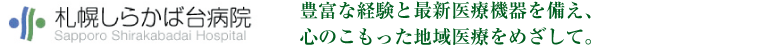 札幌しらかば台病院
Sapporo Shirakabadai Hospital

豊富な経験と最新医療機器を備え、
心のこもった地域医療をめざして。